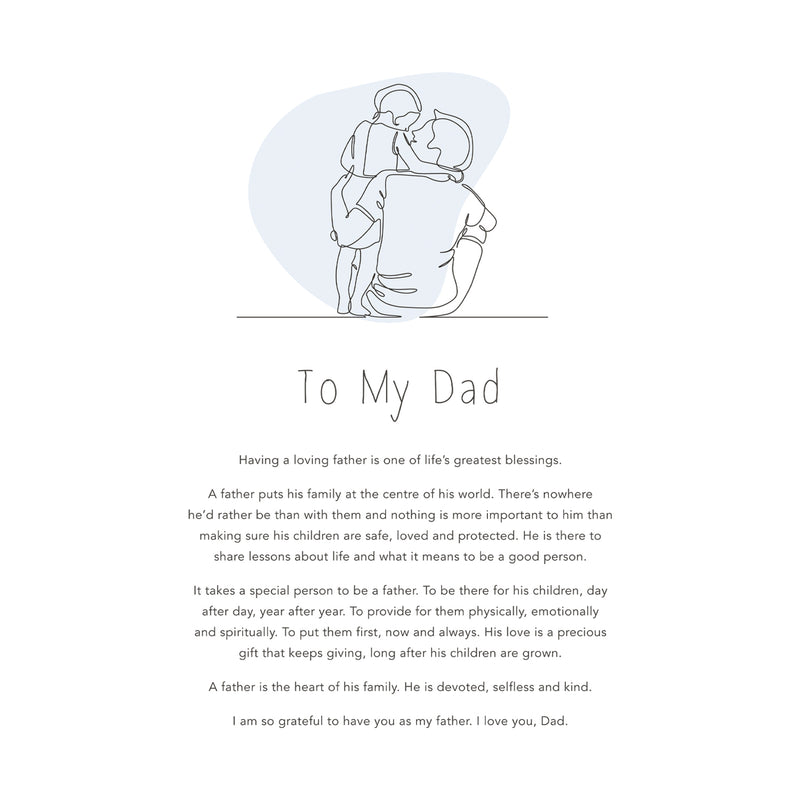 To My Dad

Having a loving father is one of life's greatest blessings.

A father puts his family at the centre of his world. There's nowhere he'd rather be than with them and nothing is more important to him than making sure his children are safe, loved and protected. He is there to share lessons about life and what it means to be a good person.

It takes a special person to be a father. To be there for his children, day after day, year after year. To provide for them physically, emotionally and spiritually. To put them first, now and always. His love is a precious gift that keeps giving, long after his children are grown.

A father is the heart of his family. He is devoted, selfless and kind.

I am so grateful to have you as my father. I love you, Dad.